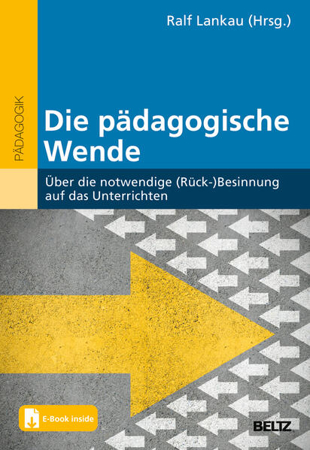 Ralf Lankau (Hrsg.)

PÄDAGOGIK

Die pädagogische Wende

Über die notwendige (Rück-)Besinnung auf das Unterrichten

E-Book inside

BELTZ